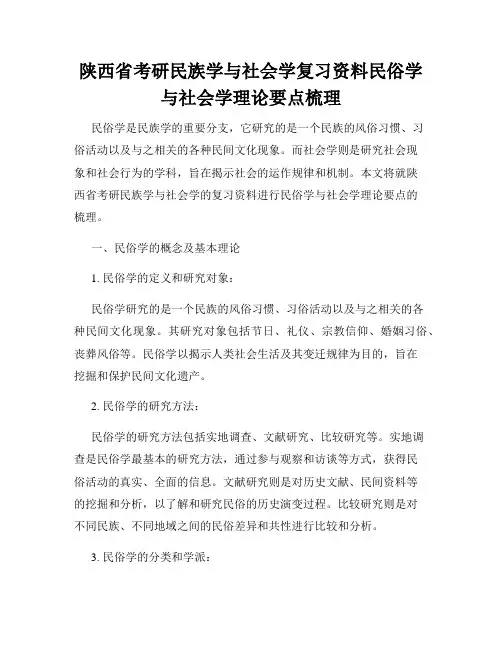 陕西省考研民族学与社会学复习资料民俗学与社会学理论要点梳理

民俗学是民族学的重要分支，它研究的是一个民族的风俗习惯、习俗活动以及与之相关的各种民间文化现象。而社会学则是研究社会现象和社会行为的学科，旨在揭示社会的运作规律和机制。本文将就陕西省考研民族学与社会学的复习资料进行民俗学与社会学理论要点的梳理。

一、民俗学的概念及基本理论

1. 民俗学的定义和研究对象：

民俗学研究的是一个民族的风俗习惯、习俗活动以及与之相关的各种民间文化现象。其研究对象包括节日、礼仪、宗教信仰、婚姻习俗、丧葬风俗等。民俗学以揭示人类社会生活及其变迁规律为目的，旨在挖掘和保护民间文化遗产。

2. 民俗学的研究方法：

民俗学的研究方法包括实地调查、文献研究、比较研究等。实地调查是民俗学最基本的研究方法，通过参与观察和访谈等方式，获得民俗活动的真实、全面的信息。文献研究则是对历史文献、民间资料等的挖掘和分析，以了解和研究民俗的历史演变过程。比较研究则是对不同民族、不同地域之间的民俗差异和共性进行比较和分析。

3. 民俗学的分类和学派：